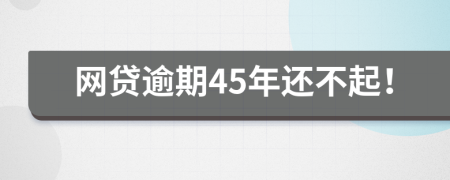 网贷逾期45年还不起！